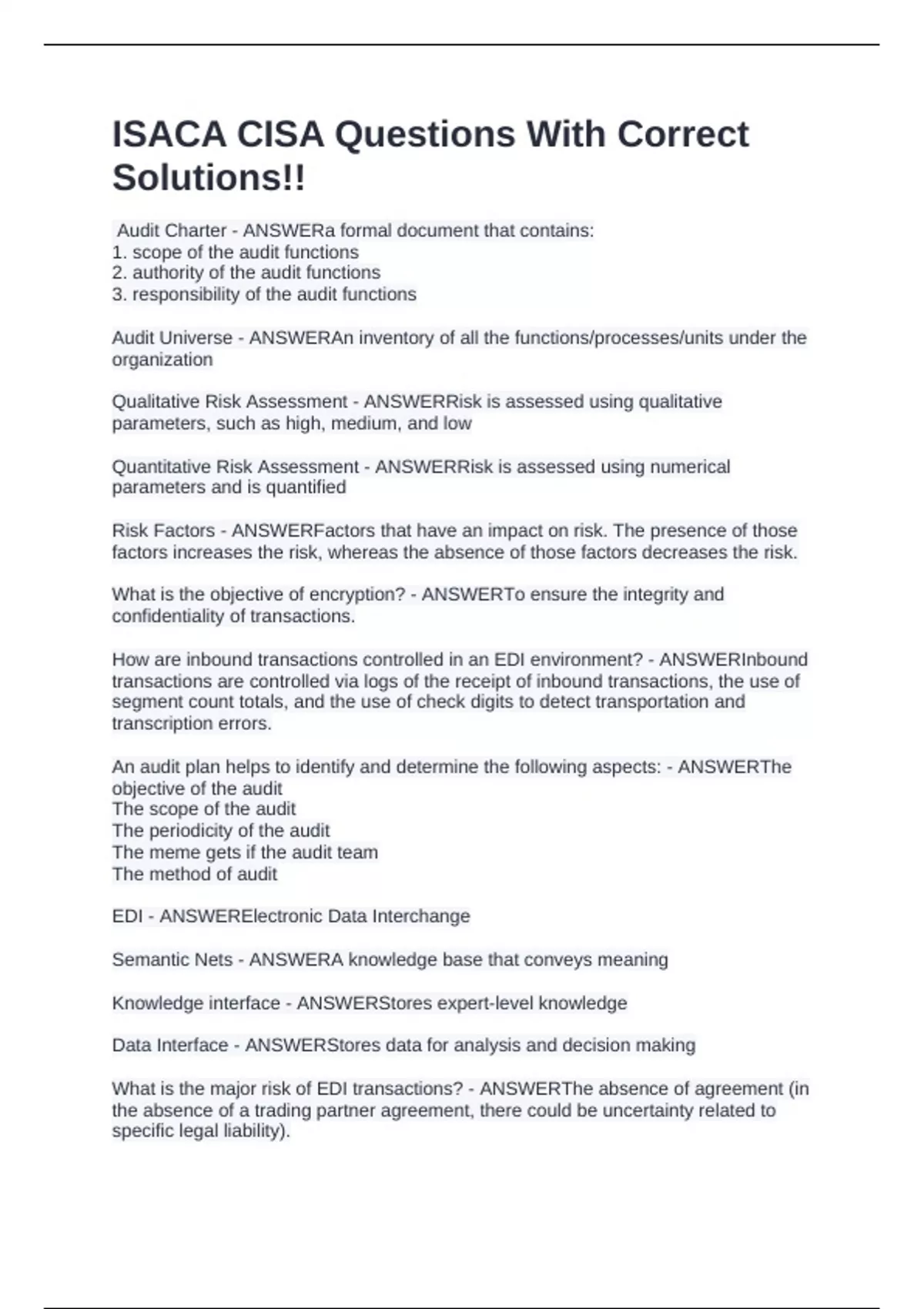 ISACA CISA Questions With Correct Solutions!!

Audit Charter - ANSWERa formal document that contains:
1. scope of the audit functions
2. authority of the audit functions
3. responsibility of the audit functions

Audit Universe - ANSWERAn inventory of all the functions/processes/units under the organization

Qualitative Risk Assessment - ANSWERRisk is assessed using qualitative parameters, such as high, medium, and low

Quantitative Risk Assessment - ANSWERRisk is assessed using numerical parameters and is quantified

Risk Factors - ANSWERFactors that have an impact on risk. The presence of those factors increases the risk, whereas the absence of those factors decreases the risk.

What is the objective of encryption? - ANSWERTo ensure the integrity and confidentiality of transactions.

How are inbound transactions controlled in an EDI environment? - ANSWERInbound transactions are controlled via logs of the receipt of inbound transactions, the use of segment count totals, and the use of check digits to detect transportation and transcription errors.

An audit plan helps to identify and determine the following aspects: - ANSWERThe objective of the audit
The scope of the audit
The periodicity of the audit
The meme gets if the audit team
The method of audit

EDI - ANSWERElectronic Data Interchange

Semantic Nets - ANSWERA knowledge base that conveys meaning

Knowledge interface - ANSWERStores expert-level knowledge

Data Interface - ANSWERStores data for analysis and decision making

What is the major risk of EDI transactions? - ANSWERThe absence of agreement (in the absence of a trading partner agreement, there could be uncertainty related to specific legal liability).